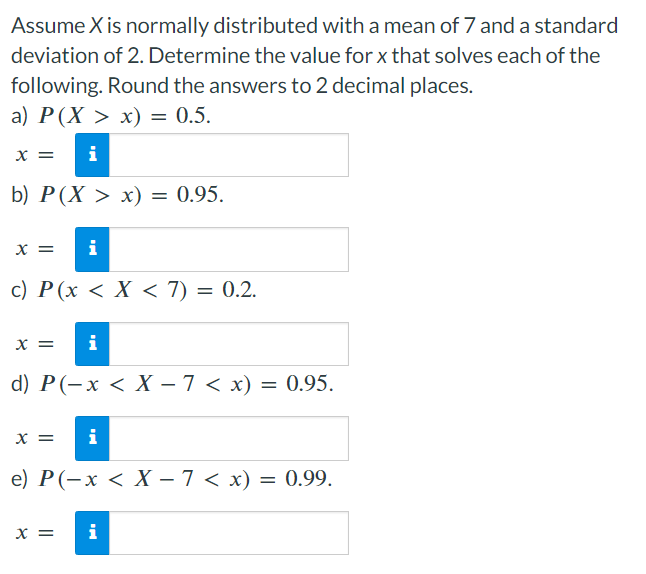 Assume $X$ is normally distributed with a mean of 7 and a standard deviation of 2. Determine the value for $x$ that solves each of the following. Round the answers to 2 decimal places.

a) $P(X > x) = 0.5$.

$x =$ i

b) $P(X > x) = 0.95$.

$x =$ i

c) $P(x < X < 7) = 0.2$.

$x =$ i

d) $P(-x < X - 7 < x) = 0.95$.

$x =$ i

e) $P(-x < X - 7 < x) = 0.99$.

$x =$ i